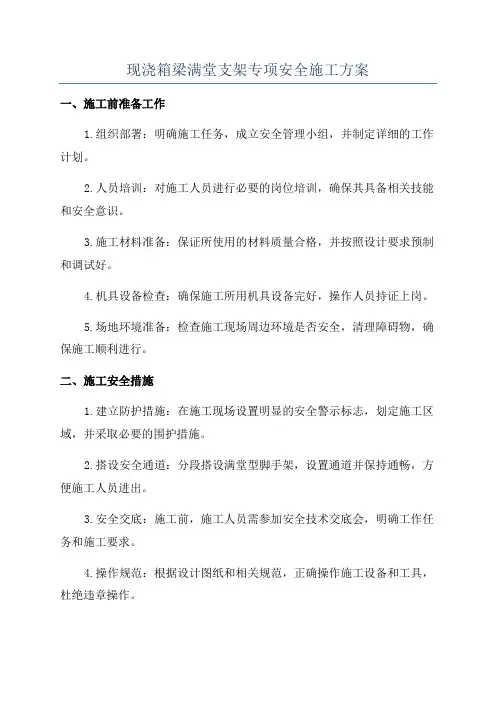 现浇箱梁满堂支架专项安全施工方案

一、施工前准备工作

1.组织部署：明确施工任务，成立安全管理小组，并制定详细的工作计划。

2.人员培训：对施工人员进行必要的岗位培训，确保其具备相关技能和安全意识。

3.施工材料准备：保证所使用的材料质量合格，并按照设计要求预制和调试好。

4.机具设备检查：确保施工所用机具设备完好，操作人员持证上岗。

5.场地环境准备：检查施工现场周边环境是否安全，清理障碍物，确保施工顺利进行。

二、施工安全措施

1.建立防护措施：在施工现场设置明显的安全警示标志，划定施工区域，并采取必要的围护措施。

2.搭设安全通道：分段搭设满堂型脚手架，设置通道并保持通畅，方便施工人员进出。

3.安全交底：施工前，施工人员需参加安全技术交底会，明确工作任务和施工要求。

4.操作规范：根据设计图纸和相关规范，正确操作施工设备和工具，杜绝违章操作。